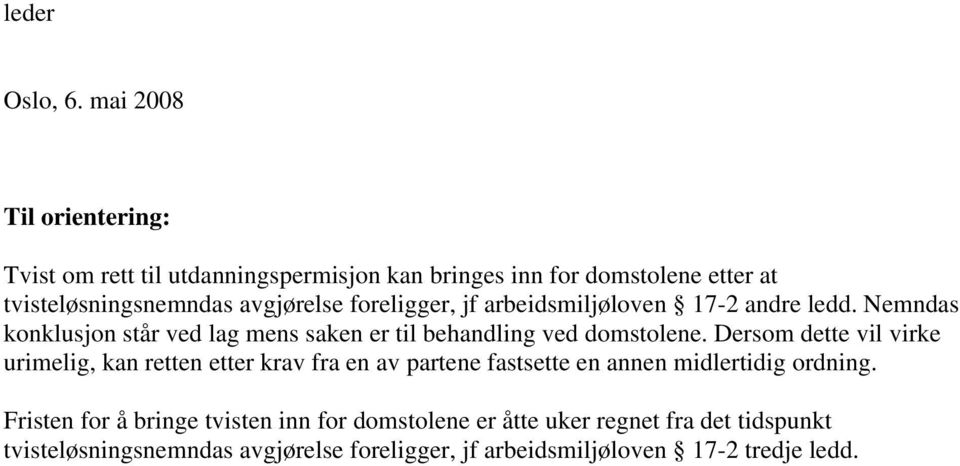 leder

Oslo, 6. mai 2008

Til orientering:

Tvist om rett til utdanningspermisjon kan bringes inn for domstolene etter at tvisteløsningsnemndas avgjørelse foreligger, jf arbeidsmiljøloven § 17-2 andre ledd. Nemndas konklusjon står ved lag mens saken er til behandling ved domstolene. Dersom dette vil virke urimelig, kan retten etter krav fra en av partene fastsette en annen midlertidig ordning.

Fristen for å bringe tvisten inn for domstolene er åtte uker regnet fra det tidspunkt tvisteløsningsnemndas avgjørelse foreligger, jf arbeidsmiljøloven § 17-2 tredje ledd.